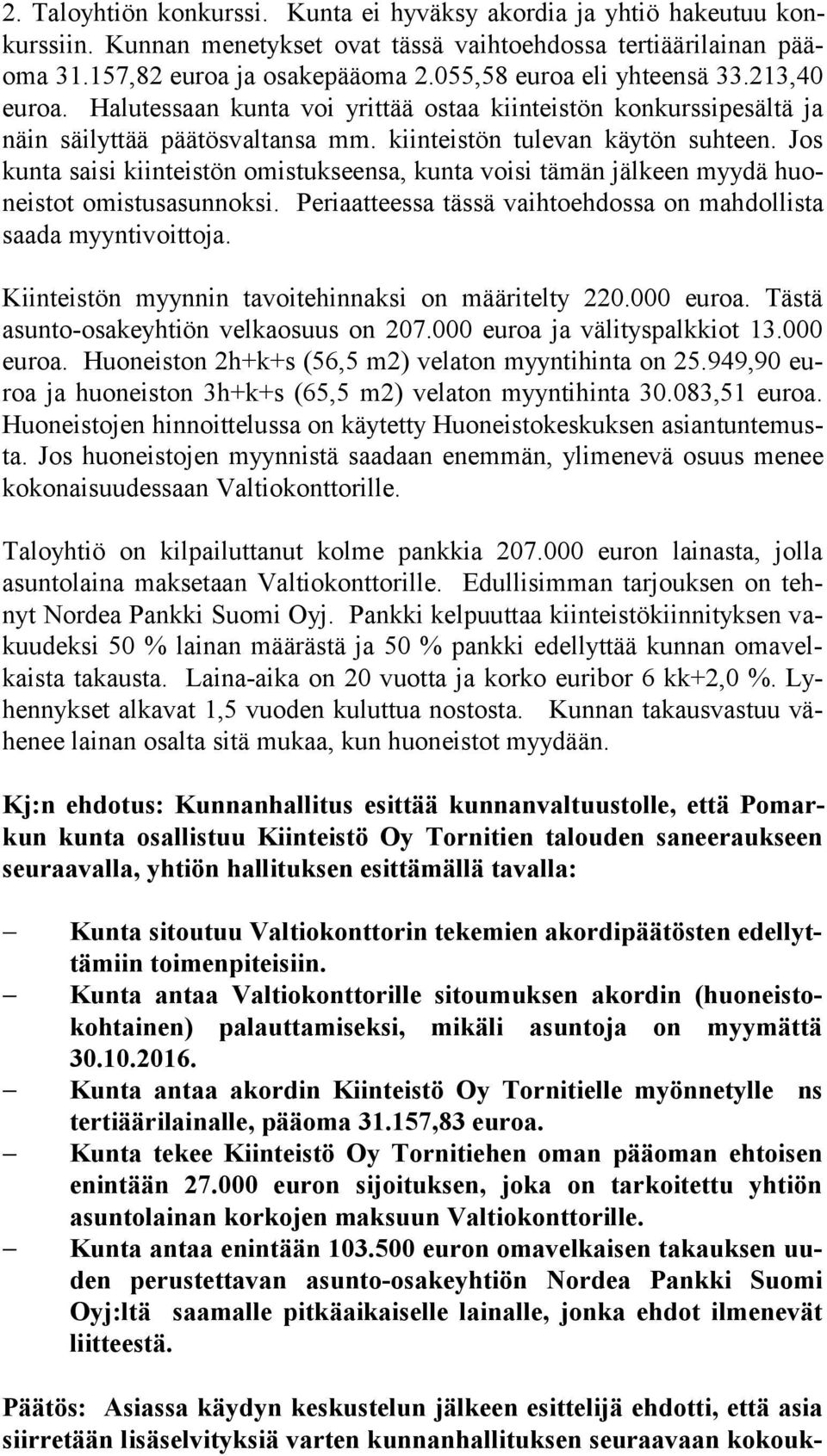 2. Taloyhtiön konkurssi. Kunta ei hyväksy akordia ja yhtiö hakeutuu konkurssiin. Kunnan menetykset ovat tässä vaihtoehdossa tertiäärilainan pääoma 31.157,82 euroa ja osakepääoma 2.055,58 euroa eli yhteensä 33.213,40 euroa. Halutessaan kunta voi yrittää ostaa kiinteistön konkurssipesältä ja näin säilyttää päätösvaltansa mm. kiinteistön tulevan käytön suhteen. Jos kunta saisi kiinteistön omistukseensa, kunta voisi tämän jälkeen myydä huoneistot omistusasunnoksi. Periaatteessa tässä vaihtoehdossa on mahdollista saada myyntivoittoja.

Kiinteistön myynnin tavoitehinnaksi on määritelty 220.000 euroa. Tästä asunto-osakeyhtiön velkaosuus on 207.000 euroa ja välityspalkkiot 13.000 euroa. Huoneiston 2h+k+s (56,5 m2) velaton myyntihinta on 25.949,90 euroa ja huoneiston 3h+k+s (65,5 m2) velaton myyntihinta 30.083,51 euroa. Huoneistojen hinnoittelussa on käytetty Huoneistokeskuksen asiantuntemusta. Jos huoneistojen myynnistä saadaan enemmän, ylimenevä osuus menee kokonaisuudessaan Valtiokonttorille.

Taloyhtiö on kilpailuttanut kolme pankkia 207.000 euron lainasta, jolla asuntolaina maksetaan Valtiokonttorille. Edullisimman tarjouksen on tehnyt Nordea Pankki Suomi Oyj. Pankki kelpuuttaa kiinteistökiinnityksen vakuudeksi 50 % lainan määrästä ja 50 % pankki edellyttää kunnan omavelkaista takausta. Laina-aika on 20 vuotta ja korko euribor 6 kk+2,0 %. Lyhennykset alkavat 1,5 vuoden kuluttua nostosta. Kunnan takausvastuu vähenee lainan osalta sitä mukaa, kun huoneistot myydään.

Kj:n ehdotus: Kunnanhallitus esittää kunnanvaltuustolle, että Pomarkun kunta osallistuu Kiinteistö Oy Tornitien talouden saneeraukseen seuraavalla, yhtiön hallituksen esittämällä tavalla:

– Kunta sitoutuu Valtiokonttorin tekemien akordipäätösten edellyttämiin toimenpiteisiin.
– Kunta antaa Valtiokonttorille sitoumuksen akordin (huoneistokohtainen) palauttamiseksi, mikäli asuntoja on myymättä 30.10.2016.
– Kunta antaa akordin Kiinteistö Oy Tornitielle myönnetylle ns tertiäärilainalle, pääoma 31.157,83 euroa.
– Kunta tekee Kiinteistö Oy Tornitiehen oman pääoman ehtoisen enintään 27.000 euron sijoituksen, joka on tarkoitettu yhtiön asuntolainan korkojen maksuun Valtiokonttorille.
– Kunta antaa enintään 103.500 euron omavelkaisen takauksen uuden perustettavan asunto-osakeyhtiön Nordea Pankki Suomi Oyj:ltä saamalle pitkäaikaiselle lainalle, jonka ehdot ilmenevät liitteestä.

Päätös: Asiassa käydyn keskustelun jälkeen esittelijä ehdotti, että asia siirretään lisäselvityksiä varten kunnanhallituksen seuraavaan kokouk-